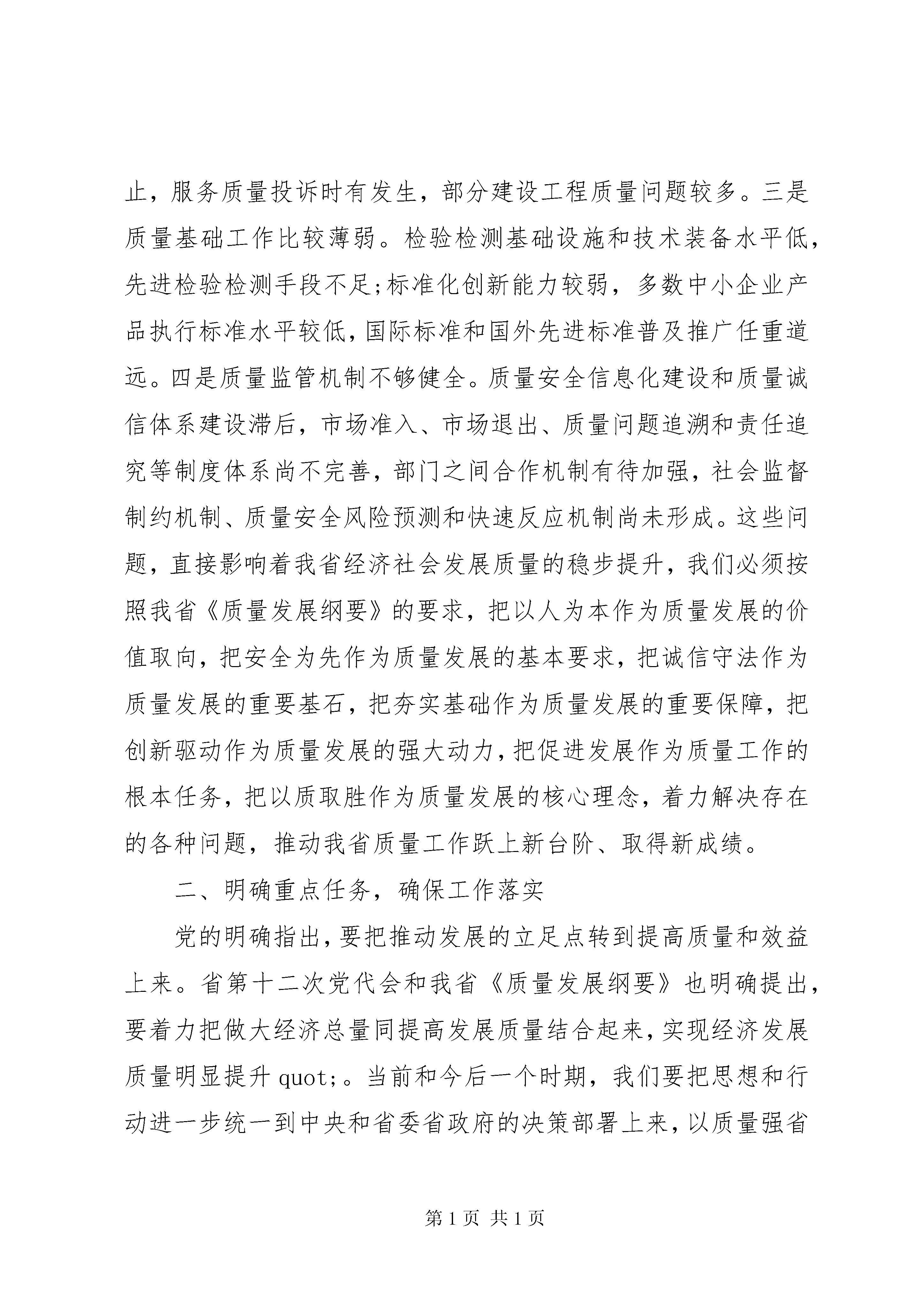 止，服务质量投诉时有发生，部分建设工程质量问题较多。三是质量基础工作比较薄弱。检验检测基础设施和技术装备水平低，先进检验检测手段不足;标准化创新能力较弱，多数中小企业产品执行标准水平较低，国际标准和国外先进标准普及推广任重道远。四是质量监管机制不够健全。质量安全信息化建设和质量诚信体系建设滞后，市场准入、市场退出、质量问题追溯和责任追究等制度体系尚不完善，部门之间合作机制有待加强，社会监督制约机制、质量安全风险预测和快速反应机制尚未形成。这些问题，直接影响着我省经济社会发展质量的稳步提升，我们必须按照我省《质量发展纲要》的要求，把以人为本作为质量发展的价值取向，把安全为先作为质量发展的基本要求，把诚信守法作为质量发展的重要基石，把夯实基础作为质量发展的重要保障，把创新驱动作为质量发展的强大动力，把促进发展作为质量工作的根本任务，把以质取胜作为质量发展的核心理念，着力解决存在的各种问题，推动我省质量工作跃上新台阶、取得新成绩。

二、明确重点任务，确保工作落实

党的明确指出，要把推动发展的立足点转到提高质量和效益上来。省第十二次党代会和我省《质量发展纲要》也明确提出，要着力把做大经济总量同提高发展质量结合起来，实现经济发展质量明显提升 quot;。当前和今后一个时期，我们要把思想和行动进一步统一到中央和省委省政府的决策部署上来，以质量强省

第 1 页 共 1 页